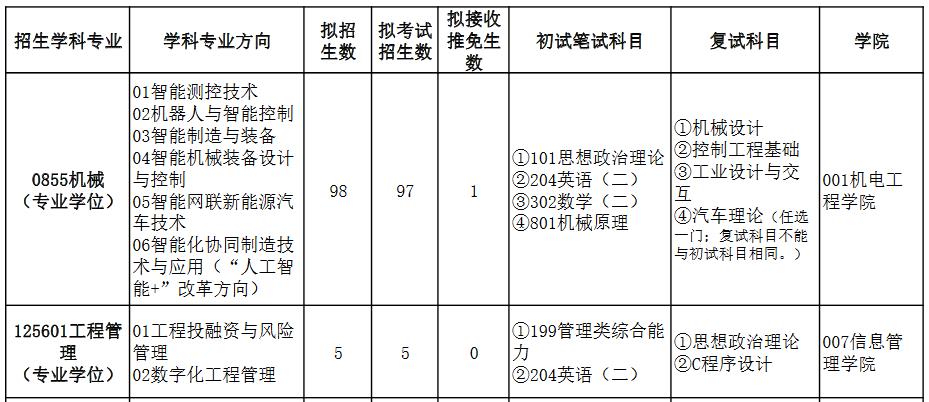 | 招生学科专业 | 学科专业方向 | 拟招生数 | 拟考试招生数 | 拟接收推免生数 | 初试笔试科目 | 复试科目 | 学院 |
|---|---|---|---|---|---|---|---|
| 0855机械（专业学位） | 01智能测控技术 02机器人与智能控制 03智能制造与装备 04智能机械装备设计与控制 05智能网联新能源汽车技术 06智能化协同制造技术与应用（“人工智能+”改革方向） | 98 | 97 | 1 | ①101思想政治理论 ②204英语（二） ③302数学（二） ④801机械原理 | ①机械设计 ②控制工程基础 ③工业设计与交互 ④汽车理论（任选一门；复试科目不能与初试科目相同。） | 001机电工程学院 |
| 125601工程管理（专业学位） | 01工程投融资与风险管理 02数字化工程管理 | 5 | 5 | 0 | ①199管理类综合能力 ②204英语（二） | ①思想政治理论 ②C程序设计 | 007信息管理学院 |